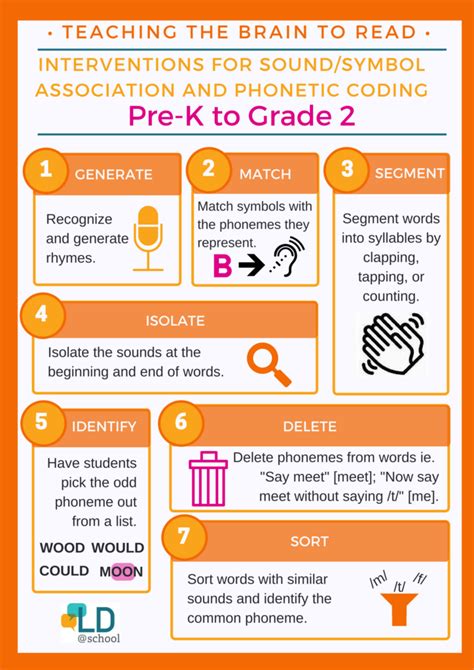 • TEACHING THE BRAIN TO READ •

INTERVENTIONS FOR SOUND/SYMBOL ASSOCIATION AND PHONETIC CODING

Pre-K to Grade 2

1 GENERATE

Recognize and generate rhymes.

2 MATCH

Match symbols with the phonemes they represent.

B

3 SEGMENT

Segment words into syllables by clapping, tapping, or counting.

4 ISOLATE

Isolate the sounds at the beginning and end of words.

5 IDENTIFY

Have students pick the odd phoneme out from a list.

WOOD WOULD
COULD MOON

6 DELETE

Delete phonemes from words ie. "Say meet" [meet]; "Now say meet without saying /t/" [me].

7 SORT

Sort words with similar sounds and identify the common phoneme.

/m/ /t/ /f/

LD @school